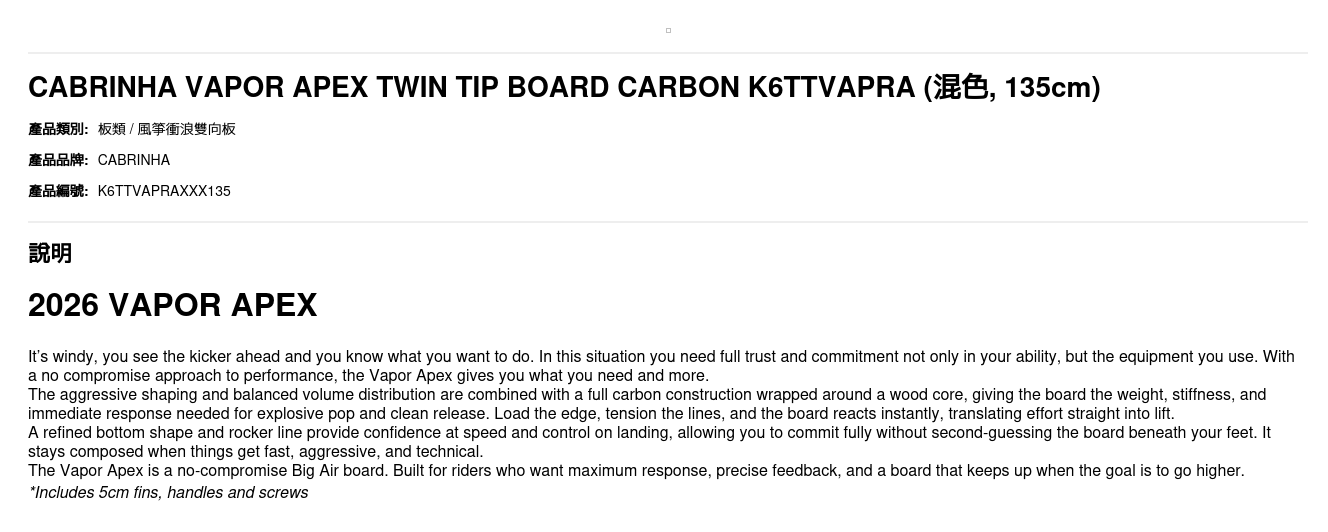 CABRINHA VAPOR APEX TWIN TIP BOARD CARBON K6TTVAPRA (混色, 135cm)

產品類別: 板類 / 風箏衝浪雙向板

產品品牌: CABRINHA

產品編號: K6TTVAPRAXXX135

說明

2026 VAPOR APEX

It's windy, you see the kicker ahead and you know what you want to do. In this situation you need full trust and commitment not only in your ability, but the equipment you use. With a no compromise approach to performance, the Vapor Apex gives you what you need and more.

The aggressive shaping and balanced volume distribution are combined with a full carbon construction wrapped around a wood core, giving the board the weight, stiffness, and immediate response needed for explosive pop and clean release. Load the edge, tension the lines, and the board reacts instantly, translating effort straight into lift.

A refined bottom shape and rocker line provide confidence at speed and control on landing, allowing you to commit fully without second-guessing the board beneath your feet. It stays composed when things get fast, aggressive, and technical.

The Vapor Apex is a no-compromise Big Air board. Built for riders who want maximum response, precise feedback, and a board that keeps up when the goal is to go higher.

*Includes 5cm fins, handles and screws